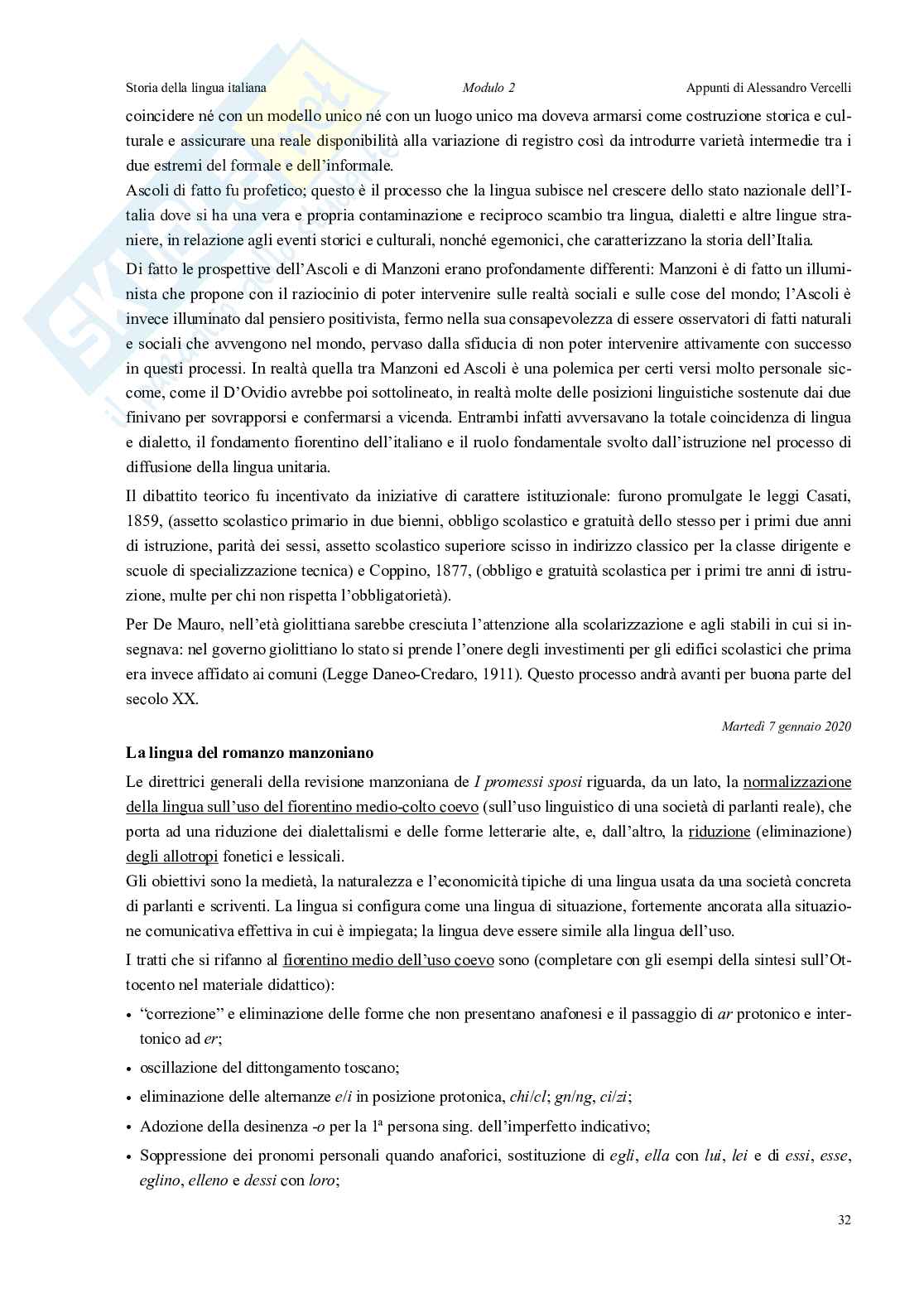 Storia della lingua italiana    Modulo 2    Appunti di Alessandro Vercelli

coincidere né con un modello unico né con un luogo unico ma doveva armarsi come costruzione storica e culturale e assicurare una reale disponibilità alla variazione di registro così da introdurre varietà intermedie tra i due estremi del formale e dell'informale.
Ascoli di fatto fu profetico; questo è il processo che la lingua subisce nel crescere dello stato nazionale dell'Italia dove si ha una vera e propria contaminazione e reciproco scambio tra lingua, dialetti e altre lingue straniere, in relazione agli eventi storici e culturali, nonché egemonici, che caratterizzano la storia dell'Italia.

Di fatto le prospettive dell'Ascoli e di Manzoni erano profondamente differenti: Manzoni è di fatto un illuminista che propone con il raziocinio di poter intervenire sulle realtà sociali e sulle cose del mondo; l'Ascoli è invece illuminato dal pensiero positivista, fermo nella sua consapevolezza di essere osservatori di fatti naturali e sociali che avvengono nel mondo, pervaso dalla sfiducia di non poter intervenire attivamente con successo in questi processi. In realtà quella tra Manzoni ed Ascoli è una polemica per certi versi molto personale siccome, come il D'Ovidio avrebbe poi sottolineato, in realtà molte delle posizioni linguistiche sostenute dai due finivano per sovrapporsi e confermarsi a vicenda. Entrambi infatti avversavano la totale coincidenza di lingua e dialetto, il fondamento fiorentino dell'italiano e il ruolo fondamentale svolto dall'istruzione nel processo di diffusione della lingua unitaria.

Il dibattito teorico fu incentivato da iniziative di carattere istituzionale: furono promulgate le leggi Casati, 1859, (assetto scolastico primario in due bienni, obbligo scolastico e gratuità dello stesso per i primi due anni di istruzione, parità dei sessi, assetto scolastico superiore scisso in indirizzo classico per la classe dirigente e scuole di specializzazione tecnica) e Coppino, 1877, (obbligo e gratuità scolastica per i primi tre anni di istruzione, multe per chi non rispetta l'obbligatorietà).

Per De Mauro, nell'età giolittiana sarebbe cresciuta l'attenzione alla scolarizzazione e agli stabili in cui si insegnava: nel governo giolittiano lo stato si prende l'onere degli investimenti per gli edifici scolastici che prima era invece affidato ai comuni (Legge Daneo-Credaro, 1911). Questo processo andrà avanti per buona parte del secolo XX.

Martedì 7 gennaio 2020

La lingua del romanzo manzoniano

Le direttrici generali della revisione manzoniana de I promessi sposi riguarda, da un lato, la normalizzazione della lingua sull'uso del fiorentino medio-colto coevo (sull'uso linguistico di una società di parlanti reale), che porta ad una riduzione dei dialettalismi e delle forme letterarie alte, e, dall'altro, la riduzione (eliminazione) degli allotropi fonetici e lessicali.
Gli obiettivi sono la medietà, la naturalezza e l'economicità tipiche di una lingua usata da una società concreta di parlanti e scriventi. La lingua si configura come una lingua di situazione, fortemente ancorata alla situazione comunicativa effettiva in cui è impiegata; la lingua deve essere simile alla lingua dell'uso.

I tratti che si rifanno al fiorentino medio dell'uso coevo sono (completare con gli esempi della sintesi sull'Ottocento nel materiale didattico):

• "correzione" e eliminazione delle forme che non presentano anafonesi e il passaggio di ar protonico e intertonico ad er;
• oscillazione del dittongamento toscano;
• eliminazione delle alternanze e/i in posizione protonica, chi/cl; gn/ng, ci/zi;
• Adozione della desinenza -o per la 1ª persona sing. dell'imperfetto indicativo;
• Soppressione dei pronomi personali quando anaforici, sostituzione di egli, ella con lui, lei e di essi, esse, eglino, elleno e dessi con loro;

32